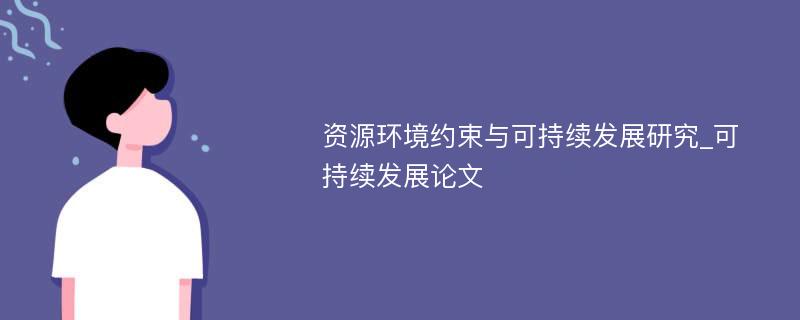 资源环境约束与可持续发展研究_可持续发展论文